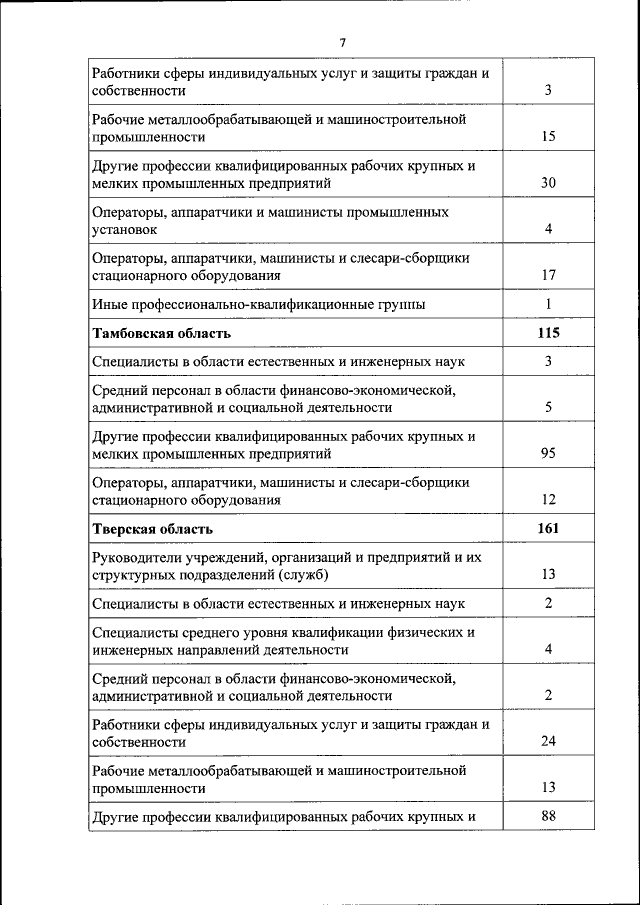 7

| | |
|---|---|
| Работники сферы индивидуальных услуг и защиты граждан и собственности | 3 |
| Рабочие металлообрабатывающей и машиностроительной промышленности | 15 |
| Другие профессии квалифицированных рабочих крупных и мелких промышленных предприятий | 30 |
| Операторы, аппаратчики и машинисты промышленных установок | 4 |
| Операторы, аппаратчики, машинисты и слесари-сборщики стационарного оборудования | 17 |
| Иные профессионально-квалификационные группы | 1 |
| **Тамбовская область** | **115** |
| Специалисты в области естественных и инженерных наук | 3 |
| Средний персонал в области финансово-экономической, административной и социальной деятельности | 5 |
| Другие профессии квалифицированных рабочих крупных и мелких промышленных предприятий | 95 |
| Операторы, аппаратчики, машинисты и слесари-сборщики стационарного оборудования | 12 |
| **Тверская область** | **161** |
| Руководители учреждений, организаций и предприятий и их структурных подразделений (служб) | 13 |
| Специалисты в области естественных и инженерных наук | 2 |
| Специалисты среднего уровня квалификации физических и инженерных направлений деятельности | 4 |
| Средний персонал в области финансово-экономической, административной и социальной деятельности | 2 |
| Работники сферы индивидуальных услуг и защиты граждан и собственности | 24 |
| Рабочие металлообрабатывающей и машиностроительной промышленности | 13 |
| Другие профессии квалифицированных рабочих крупных и | 88 |